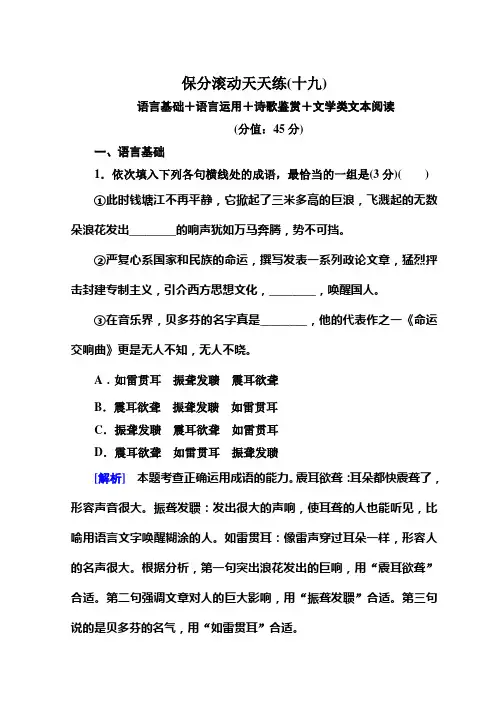 保分滚动天天练(十九)

语言基础＋语言运用＋诗歌鉴赏＋文学类文本阅读

(分值：45 分)

一、语言基础

1．依次填入下列各句横线处的成语，最恰当的一组是(3 分)(　　)

①此时钱塘江不再平静，它掀起了三米多高的巨浪，飞溅起的无数朵浪花发出________的响声犹如万马奔腾，势不可挡。

②严复心系国家和民族的命运，撰写发表一系列政论文章，猛烈抨击封建专制主义，引介西方思想文化，________，唤醒国人。

③在音乐界，贝多芬的名字真是________，他的代表作之一《命运交响曲》更是无人不知，无人不晓。

A．如雷贯耳　振聋发聩　震耳欲聋

B．震耳欲聋　振聋发聩　如雷贯耳

C．振聋发聩　震耳欲聋　如雷贯耳

D．震耳欲聋　如雷贯耳　振聋发聩

[解析]　本题考查正确运用成语的能力。震耳欲聋：耳朵都快震聋了，形容声音很大。振聋发聩：发出很大的声响，使耳聋的人也能听见，比喻用语言文字唤醒糊涂的人。如雷贯耳：像雷声穿过耳朵一样，形容人的名声很大。根据分析，第一句突出浪花发出的巨响，用“震耳欲聋”合适。第二句强调文章对人的巨大影响，用“振聋发聩”合适。第三句说的是贝多芬的名气，用“如雷贯耳”合适。